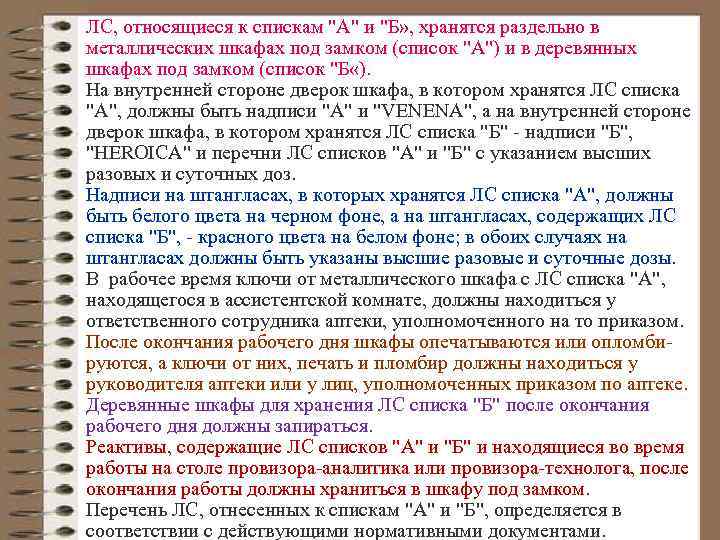 ЛС, относящиеся к спискам "А" и "Б», хранятся раздельно в металлических шкафах под замком (список "А") и в деревянных шкафах под замком (список "Б«).

На внутренней стороне дверок шкафа, в котором хранятся ЛС списка "А", должны быть надписи "А" и "VENENA", а на внутренней стороне дверок шкафа, в котором хранятся ЛС списка "Б" - надписи "Б", "HEROICA" и перечни ЛС списков "А" и "Б" с указанием высших разовых и суточных доз.

Надписи на штангласах, в которых хранятся ЛС списка "А", должны быть белого цвета на черном фоне, а на штангласах, содержащих ЛС списка "Б", - красного цвета на белом фоне; в обоих случаях на штангласах должны быть указаны высшие разовые и суточные дозы.

В рабочее время ключи от металлического шкафа с ЛС списка "А", находящегося в ассистентской комнате, должны находиться у ответственного сотрудника аптеки, уполномоченного на то приказом.

После окончания рабочего дня шкафы опечатываются или опломбируются, а ключи от них, печать и пломбир должны находиться у руководителя аптеки или у лиц, уполномоченных приказом по аптеке.

Деревянные шкафы для хранения ЛС списка "Б" после окончания рабочего дня должны запираться.

Реактивы, содержащие ЛС списков "А" и "Б" и находящиеся во время работы на столе провизора-аналитика или провизора-технолога, после окончания работы должны храниться в шкафу под замком.

Перечень ЛС, отнесенных к спискам "А" и "Б", определяется в соответствии с действующими нормативными документами.